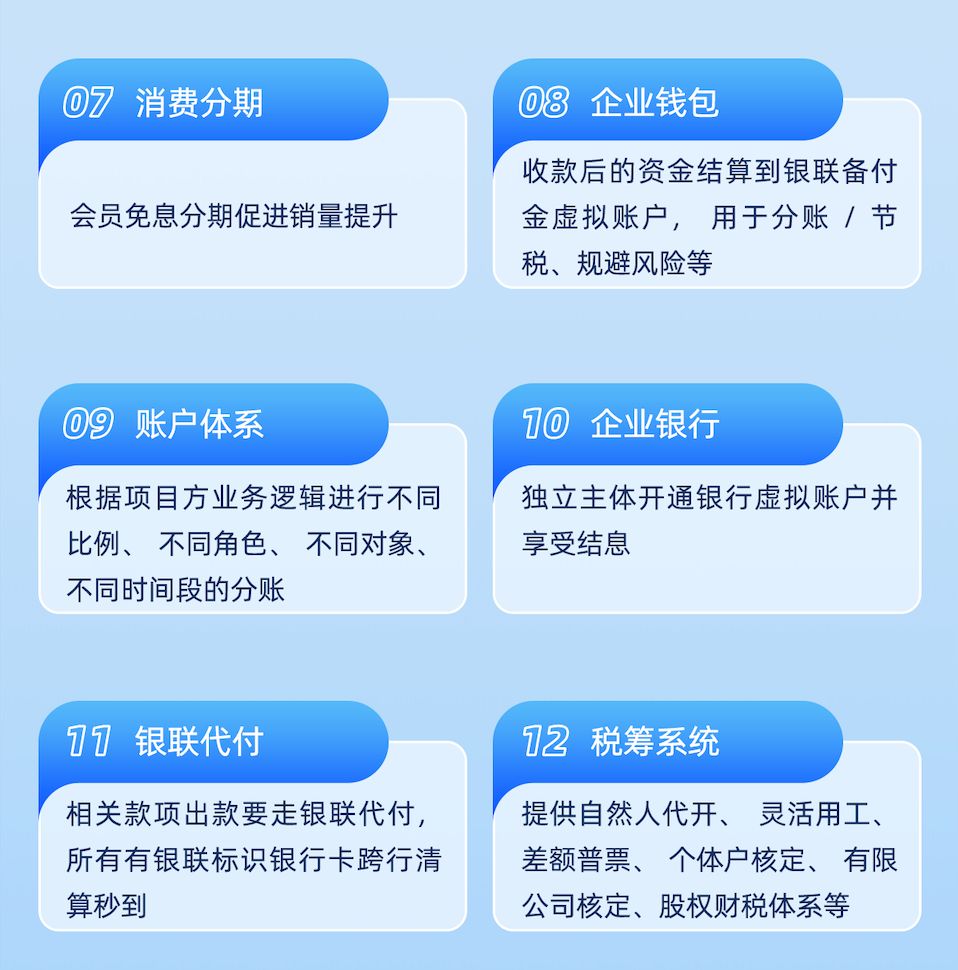 07 消费分期

会员免息分期促进销量提升

08 企业钱包

收款后的资金结算到银联备付金虚拟账户， 用于分账 / 节税、规避风险等

09 账户体系

根据项目方业务逻辑进行不同比例、 不同角色、 不同对象、不同时间段的分账

10 企业银行

独立主体开通银行虚拟账户并享受结息

11 银联代付

相关款项出款要走银联代付，所有有银联标识银行卡跨行清算秒到

12 税筹系统

提供自然人代开、 灵活用工、差额普票、 个体户核定、 有限公司核定、股权财税体系等